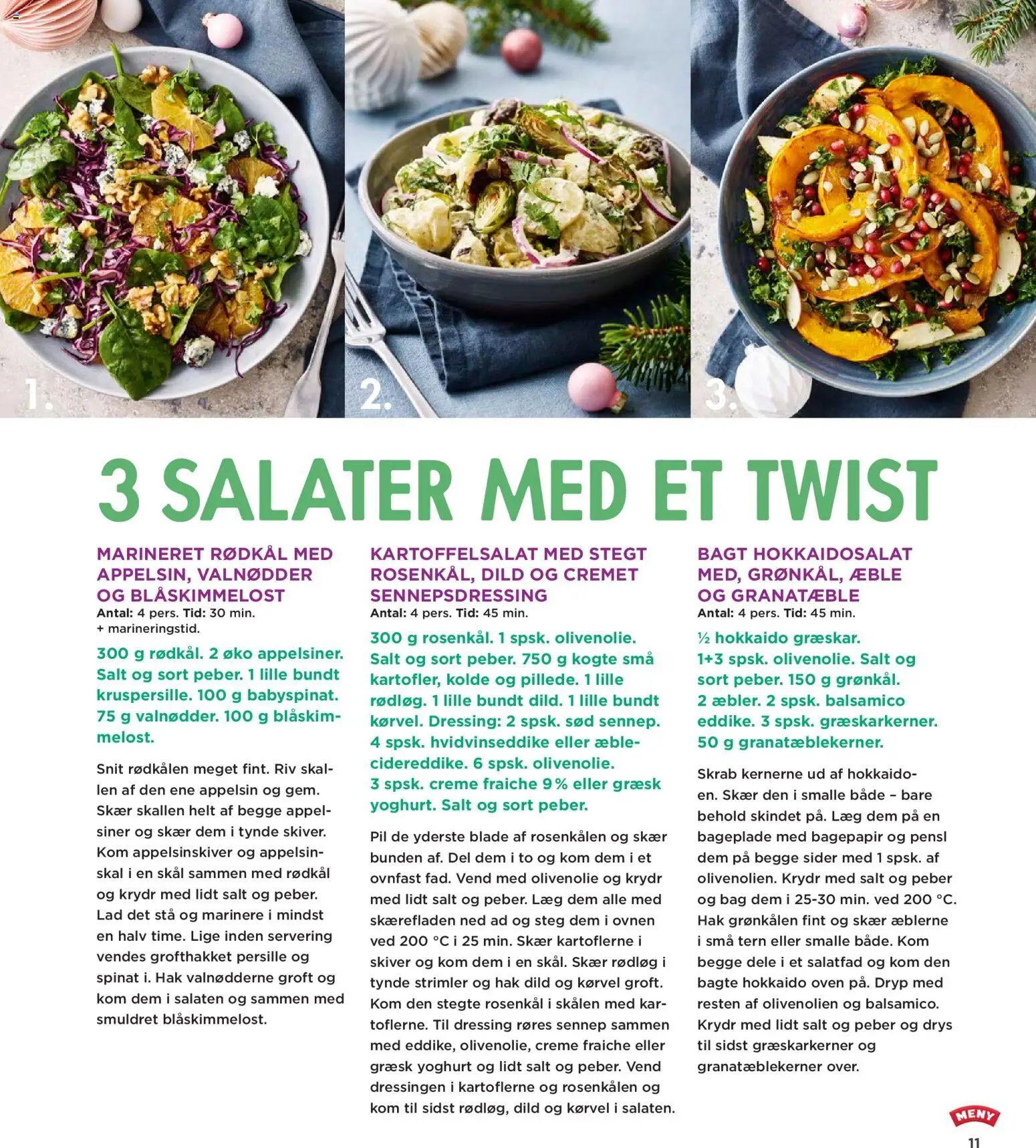 1.

2.

3.

3 SALATER MED ET TWIST

MARINERET RØDKÅL MED APPELSIN, VALNØDDER OG BLÅSKIMMELOST
Antal: 4 pers. Tid: 30 min. + marineringstid.

300 g rødkål. 2 øko appelsiner. Salt og sort peber. 1 lille bundt kruspersille. 100 g babyspinat. 75 g valnødder. 100 g blåskimmelost.

Snit rødkålen meget fint. Riv skallen af den ene appelsin og gem. Skær skallen helt af begge appelsiner og skær dem i tynde skiver. Kom appelsinskiver og appelsinskal i en skål sammen med rødkål og krydr med lidt salt og peber. Lad det stå og marinere i mindst en halv time. Lige inden servering vendes grofthakket persille og spinat i. Hak valnødderne groft og kom dem i salaten og sammen med smuldret blåskimmelost.

KARTOFFELSALAT MED STEGT ROSENKÅL, DILD OG CREMET SENNEPSDRESSING
Antal: 4 pers. Tid: 45 min.

300 g rosenkål. 1 spsk. olivenolie. Salt og sort peber. 750 g kogte små kartofler, kolde og pillede. 1 lille rødløg. 1 lille bundt dild. 1 lille bundt kørvel. Dressing: 2 spsk. sød sennep. 4 spsk. hvidvinseddike eller æblecidereddike. 6 spsk. olivenolie. 3 spsk. creme fraiche 9 % eller græsk yoghurt. Salt og sort peber.

Pil de yderste blade af rosenkålen og skær bunden af. Del dem i to og kom dem i et ovnfast fad. Vend med olivenolie og krydr med lidt salt og peber. Læg dem alle med skærefladen ned ad og steg dem i ovnen ved 200 °C i 25 min. Skær kartoflerne i skiver og kom dem i en skål. Skær rødløg i tynde strimler og hak dild og kørvel groft. Kom den stegte rosenkål i skålen med kartoflerne. Til dressing røres sennep sammen med eddike, olivenolie, creme fraiche eller græsk yoghurt og lidt salt og peber. Vend dressingen i kartoflerne og rosenkålen og kom til sidst rødløg, dild og kørvel i salaten.

BAGT HOKKAIDOSALAT MED, GRØNKÅL, ÆBLE OG GRANATÆBLE
Antal: 4 pers. Tid: 45 min.

½ hokkaido græskar. 1+3 spsk. olivenolie. Salt og sort peber. 150 g grønkål. 2 æbler. 2 spsk. balsamico eddike. 3 spsk. græskarkerner. 50 g granatæblekerner.

Skrab kernerne ud af hokkaidoen. Skær den i smalle både – bare behold skindet på. Læg dem på en bageplade med bagepapir og pensl dem på begge sider med 1 spsk. af olivenolien. Krydr med salt og peber og bag dem i 25-30 min. ved 200 °C. Hak grønkålen fint og skær æblerne i små tern eller smalle både. Kom begge dele i et salatfad og kom den bagte hokkaido oven på. Dryp med resten af olivenolien og balsamico. Krydr med lidt salt og peber og drys til sidst græskarkerner og granatæblekerner over.

MENY
11